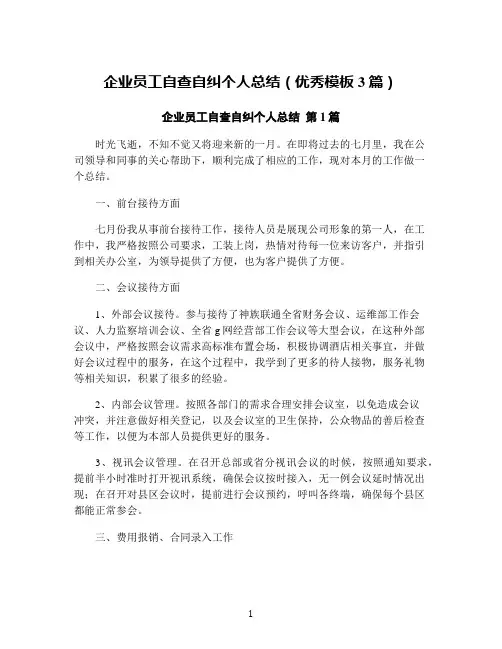 企业员工自查自纠个人总结（优秀模板 3 篇）

企业员工自查自纠个人总结 第 1 篇

时光飞逝，不知不觉又将迎来新的一月。在即将过去的七月里，我在公司领导和同事的关心帮助下，顺利完成了相应的工作，现对本月的工作做一个总结。

一、前台接待方面

七月份我从事前台接待工作，接待人员是展现公司形象的第一人，在工作中，我严格按照公司要求，工装上岗，热情对待每一位来访客户，并指引到相关办公室，为领导提供了方便，也为客户提供了方便。

二、会议接待方面

1、外部会议接待。参与接待了神族联通全省财务会议、运维部工作会议、人力监察培训会议、全省 g 网经营部工作会议等大型会议，在这种外部会议中，严格按照会议需求高标准布置会场，积极协调酒店相关事宜，并做好会议过程中的服务，在这个过程中，我学到了更多的待人接物，服务礼物等相关知识，积累了很多的经验。

2、内部会议管理。按照各部门的需求合理安排会议室，以免造成会议冲突，并注意做好相关登记，以及会议室的卫生保持，公众物品的善后检查等工作，以便为本部人员提供更好的服务。

3、视讯会议管理。在召开总部或省分视讯会议的时候，按照通知要求，提前半小时准时打开视讯系统，确保会议按时接入，无一例会议延时情况出现；在召开对县区会议时，提前进行会议预约，呼叫各终端，确保每个县区都能正常参会。

三、费用报销、合同录入工作

1